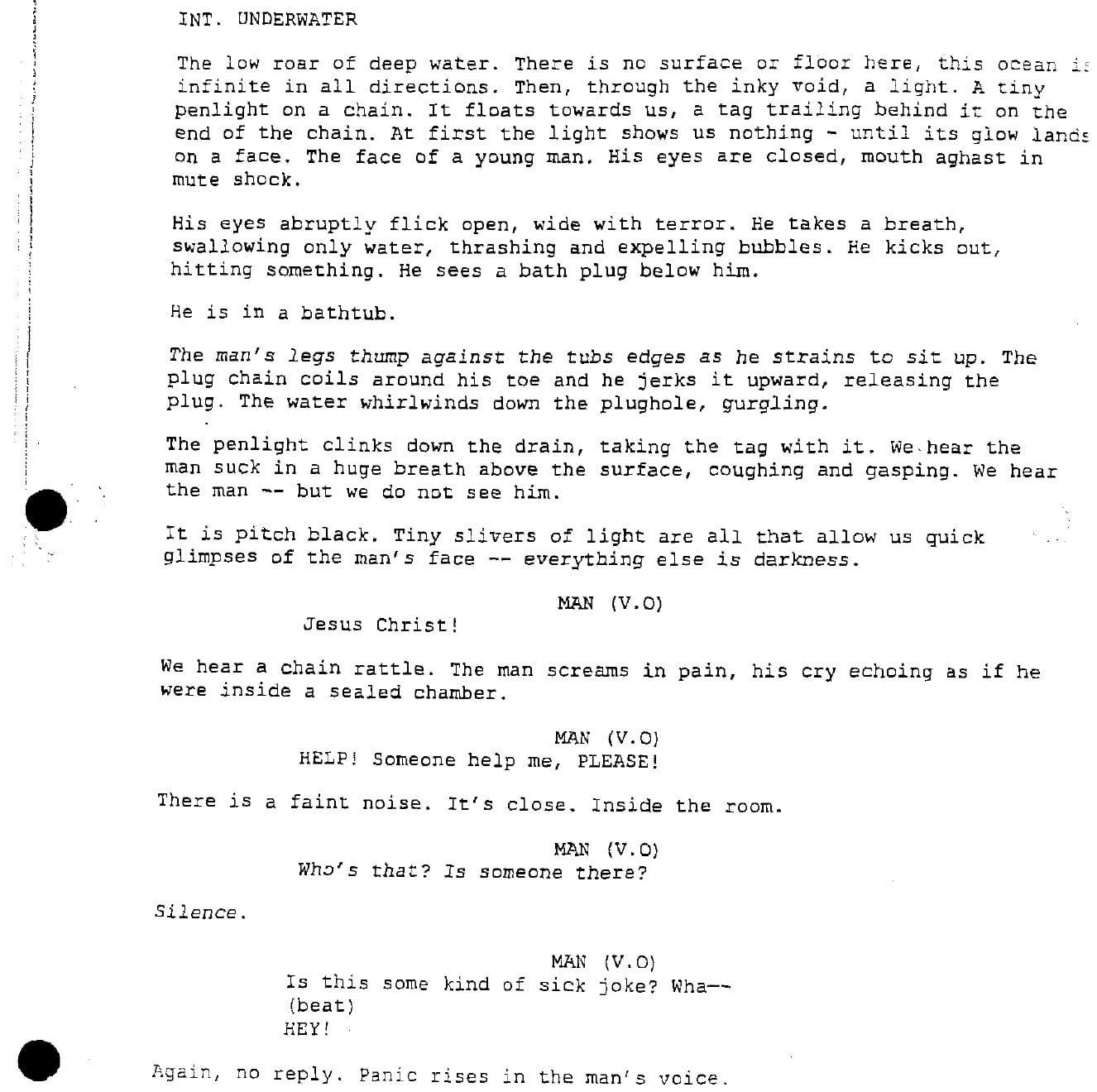 INT. UNDERWATER

The low roar of deep water. There is no surface or floor here, this ocean is infinite in all directions. Then, through the inky void, a light. A tiny penlight on a chain. It floats towards us, a tag trailing behind it on the end of the chain. At first the light shows us nothing - until its glow lands on a face. The face of a young man. His eyes are closed, mouth aghast in mute shock.

His eyes abruptly flick open, wide with terror. He takes a breath, swallowing only water, thrashing and expelling bubbles. He kicks out, hitting something. He sees a bath plug below him.

He is in a bathtub.

The man's legs thump against the tubs edges as he strains to sit up. The plug chain coils around his toe and he jerks it upward, releasing the plug. The water whirlwinds down the plughole, gurgling.

The penlight clinks down the drain, taking the tag with it. We hear the man suck in a huge breath above the surface, coughing and gasping. We hear the man -- but we do not see him.

It is pitch black. Tiny slivers of light are all that allow us quick glimpses of the man's face -- everything else is darkness.

MAN (V.O)
Jesus Christ!

We hear a chain rattle. The man screams in pain, his cry echoing as if he were inside a sealed chamber.

MAN (V.O)
HELP! Someone help me, PLEASE!

There is a faint noise. It's close. Inside the room.

MAN (V.O)
Who's that? Is someone there?

Silence.

MAN (V.O)
Is this some kind of sick joke? Wha--
(beat)
HEY!

Again, no reply. Panic rises in the man's voice.